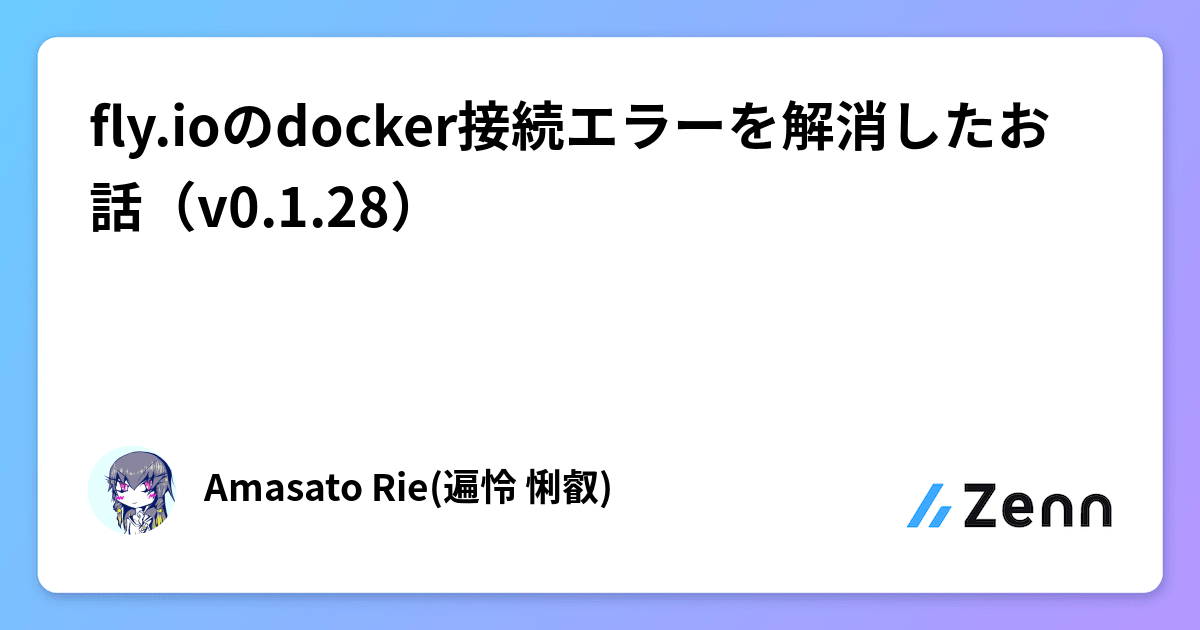 fly.ioのdocker接続エラーを解消したお話（v0.1.28）

Amasato Rie(遍怜 悧叡)

Zenn